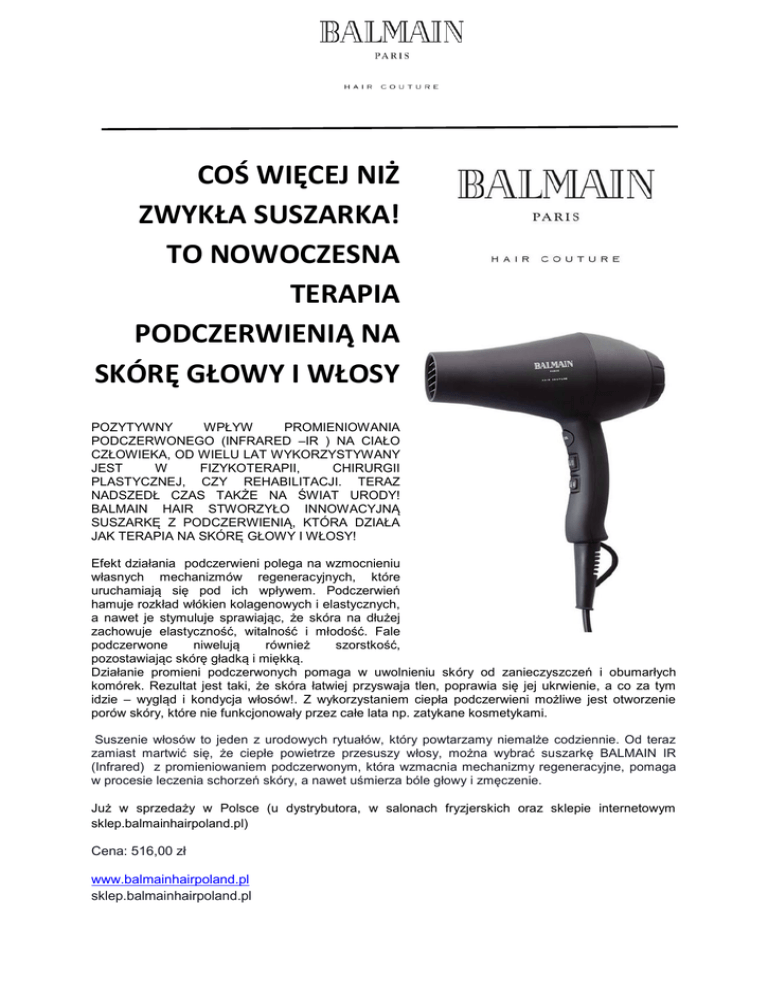 BALMAIN
PARIS
HAIR COUTURE

COŚ WIĘCEJ NIŻ ZWYKŁA SUSZARKA! TO NOWOCZESNA TERAPIA PODCZERWIENIĄ NA SKÓRĘ GŁOWY I WŁOSY

BALMAIN
PARIS
HAIR COUTURE

BALMAIN
PARIS
HAIR COUTURE

POZYTYWNY WPŁYW PROMIENIOWANIA PODCZERWONEGO (INFRARED –IR ) NA CIAŁO CZŁOWIEKA, OD WIELU LAT WYKORZYSTYWANY JEST W FIZYKOTERAPII, CHIRURGII PLASTYCZNEJ, CZY REHABILITACJI. TERAZ NADSZEDŁ CZAS TAKŻE NA ŚWIAT URODY! BALMAIN HAIR STWORZYŁO INNOWACYJNĄ SUSZARKĘ Z PODCZERWIENIĄ, KTÓRA DZIAŁA JAK TERAPIA NA SKÓRĘ GŁOWY I WŁOSY!

Efekt działania podczerwieni polega na wzmocnieniu własnych mechanizmów regeneracyjnych, które uruchamiają się pod ich wpływem. Podczerwień hamuje rozkład włókien kolagenowych i elastycznych, a nawet je stymuluje sprawiając, że skóra na dłużej zachowuje elastyczność, witalność i młodość. Fale podczerwone niwelują również szorstkość, pozostawiając skórę gładką i miękką.
Działanie promieni podczerwonych pomaga w uwolnieniu skóry od zanieczyszczeń i obumarłych komórek. Rezultat jest taki, że skóra łatwiej przyswaja tlen, poprawia się jej ukrwienie, a co za tym idzie – wygląd i kondycja włosów!. Z wykorzystaniem ciepła podczerwieni możliwe jest otworzenie porów skóry, które nie funkcjonowały przez całe lata np. zatykane kosmetykami.

Suszenie włosów to jeden z urodowych rytuałów, który powtarzamy niemalże codziennie. Od teraz zamiast martwić się, że ciepłe powietrze przesuszy włosy, można wybrać suszarkę BALMAIN IR (Infrared) z promieniowaniem podczerwonym, która wzmacnia mechanizmy regeneracyjne, pomaga w procesie leczenia schorzeń skóry, a nawet uśmierza bóle głowy i zmęczenie.

Już w sprzedaży w Polsce (u dystrybutora, w salonach fryzjerskich oraz sklepie internetowym sklep.balmainhairpoland.pl)

Cena: 516,00 zł

www.balmainhairpoland.pl
sklep.balmainhairpoland.pl